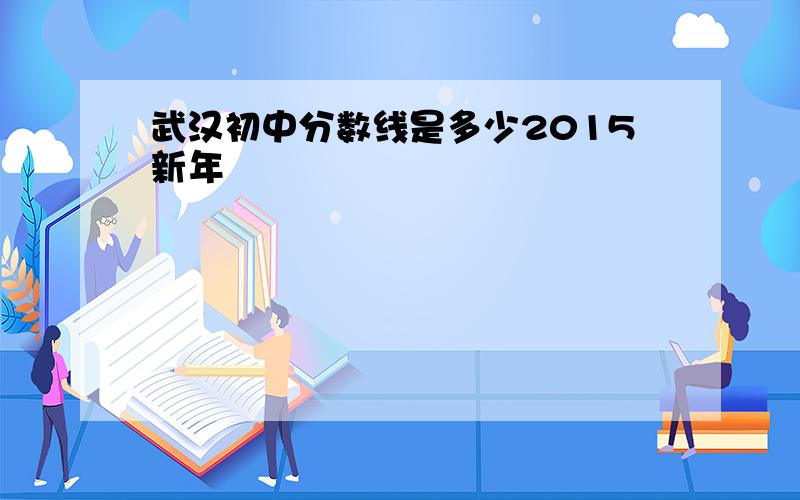 武汉初中分数线是多少2015新年